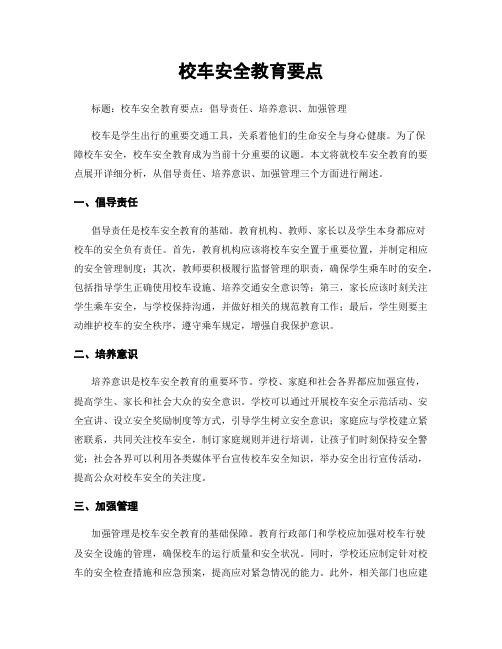 校车安全教育要点

标题：校车安全教育要点：倡导责任、培养意识、加强管理

校车是学生出行的重要交通工具，关系着他们的生命安全与身心健康。为了保障校车安全，校车安全教育成为当前十分重要的议题。本文将就校车安全教育的要点展开详细分析，从倡导责任、培养意识、加强管理三个方面进行阐述。

一、倡导责任

倡导责任是校车安全教育的基础。教育机构、教师、家长以及学生本身都应对校车的安全负有责任。首先，教育机构应该将校车安全置于重要位置，并制定相应的安全管理制度；其次，教师要积极履行监督管理的职责，确保学生乘车时的安全，包括指导学生正确使用校车设施、培养交通安全意识等；第三，家长应该时刻关注学生乘车安全，与学校保持沟通，并做好相关的规范教育工作；最后，学生则要主动维护校车的安全秩序，遵守乘车规定，增强自我保护意识。

二、培养意识

培养意识是校车安全教育的重要环节。学校、家庭和社会各界都应加强宣传，提高学生、家长和社会大众的安全意识。学校可以通过开展校车安全示范活动、安全宣讲、设立安全奖励制度等方式，引导学生树立安全意识；家庭应与学校建立紧密联系，共同关注校车安全，制订家庭规则并进行培训，让孩子们时刻保持安全警觉；社会各界可以利用各类媒体平台宣传校车安全知识，举办安全出行宣传活动，提高公众对校车安全的关注度。

三、加强管理

加强管理是校车安全教育的基础保障。教育行政部门和学校应加强对校车行驶及安全设施的管理，确保校车的运行质量和安全状况。同时，学校还应制定针对校车的安全检查措施和应急预案，提高应对紧急情况的能力。此外，相关部门也应建